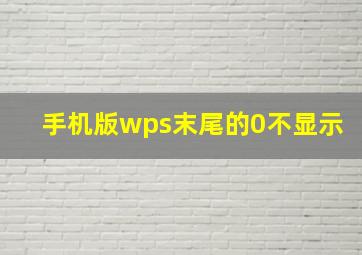 手机版wps末尾的0不显示